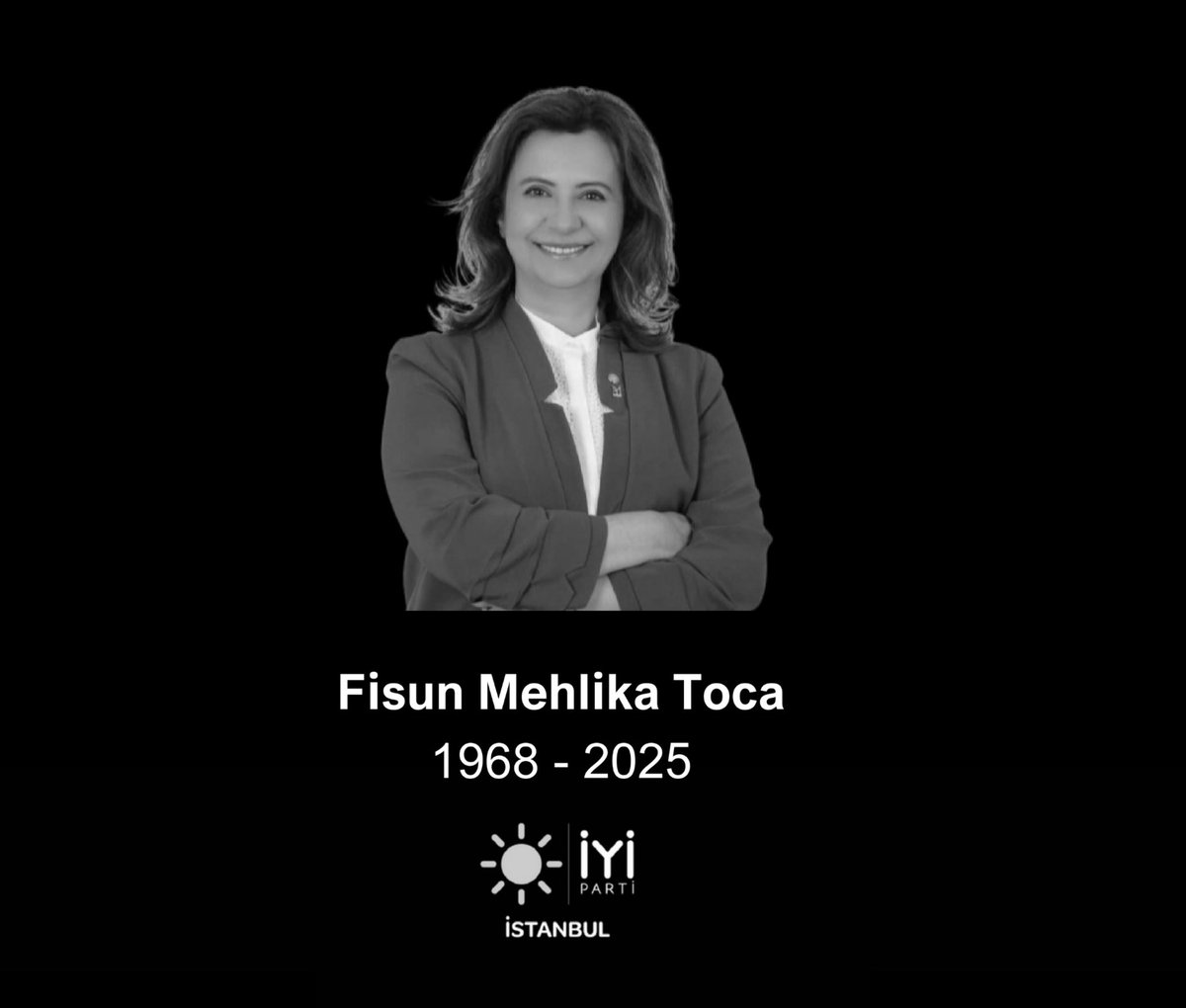 Fisun Mehlika Toca
1968 - 2025

İYİ
PARTİ
İSTANBUL